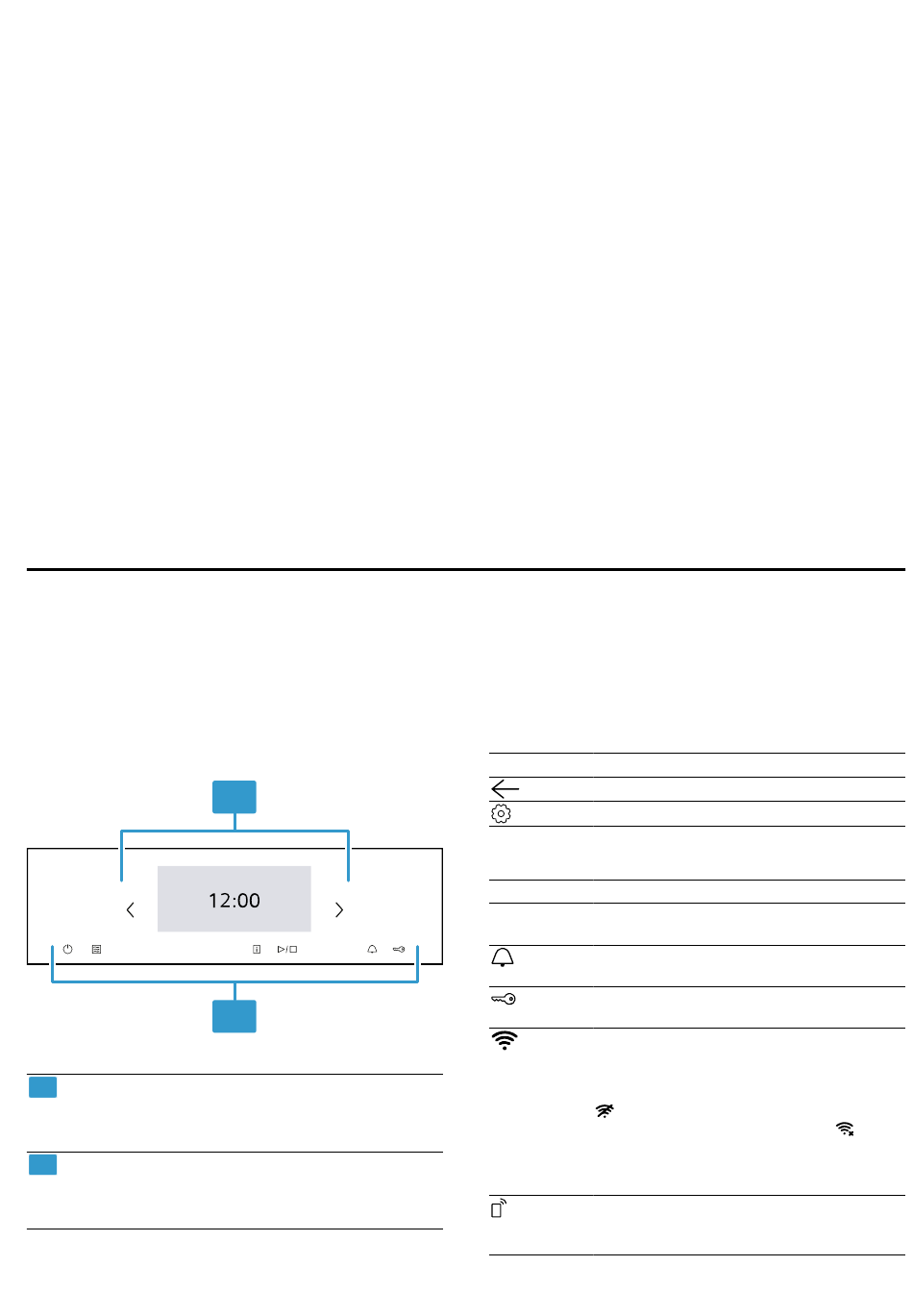 12:00